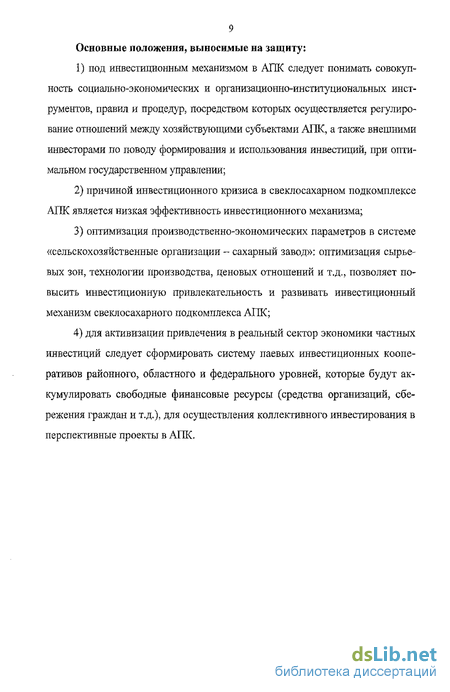 9

Основные положения, выносимые на защиту:

1) под инвестиционным механизмом в АПК следует понимать совокупность социально-экономических и организационно-институциональных инструментов, правил и процедур, посредством которых осуществляется регулирование отношений между хозяйствующими субъектами АПК, а также внешними инвесторами по поводу формирования и использования инвестиций, при оптимальном государственном управлении;

2) причиной инвестиционного кризиса в свеклосахарном подкомплексе АПК является низкая эффективность инвестиционного механизма;

3) оптимизация производственно-экономических параметров в системе «сельскохозяйственные организации -- сахарный завод»: оптимизация сырьевых зон, технологии производства, ценовых отношений и т.д., позволяет повысить инвестиционную привлекательность и развивать инвестиционный механизм свеклосахарного подкомплекса АПК;

4) для активизации привлечения в реальный сектор экономики частных инвестиций следует сформировать систему паевых инвестиционных кооперативов районного, областного и федерального уровней, которые будут аккумулировать свободные финансовые ресурсы (средства организаций, сбережения граждан и т.д.), для осуществления коллективного инвестирования в перспективные проекты в АПК.

dsLib.net
библиотека диссертаций